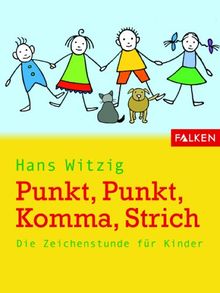 FALKEN

Hans Witzig

Punkt, Punkt, Komma, Strich

Die Zeichenstunde für Kinder